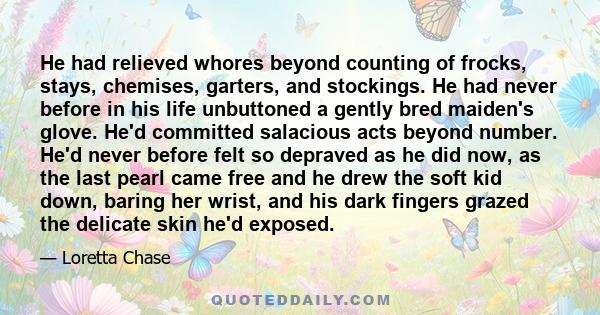 He had relieved whores beyond counting of frocks, stays, chemises, garters, and stockings. He had never before in his life unbuttoned a gently bred maiden's glove. He'd committed salacious acts beyond number. He'd never before felt so depraved as he did now, as the last pearl came free and he drew the soft kid down, baring her wrist, and his dark fingers grazed the delicate skin he'd exposed.

— Loretta Chase

QUOTEDDAILY.COM